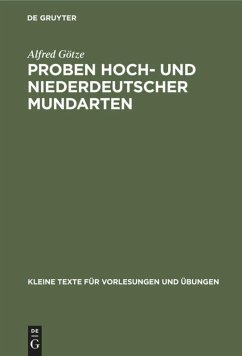 DE GRUYTER

Alfred Götze

PROBEN HOCH- UND NIEDERDEUTSCHER MUNDARTEN

KLEINE TEXTE FÜR VORLESUNGEN UND ÜBUNGEN

DE G